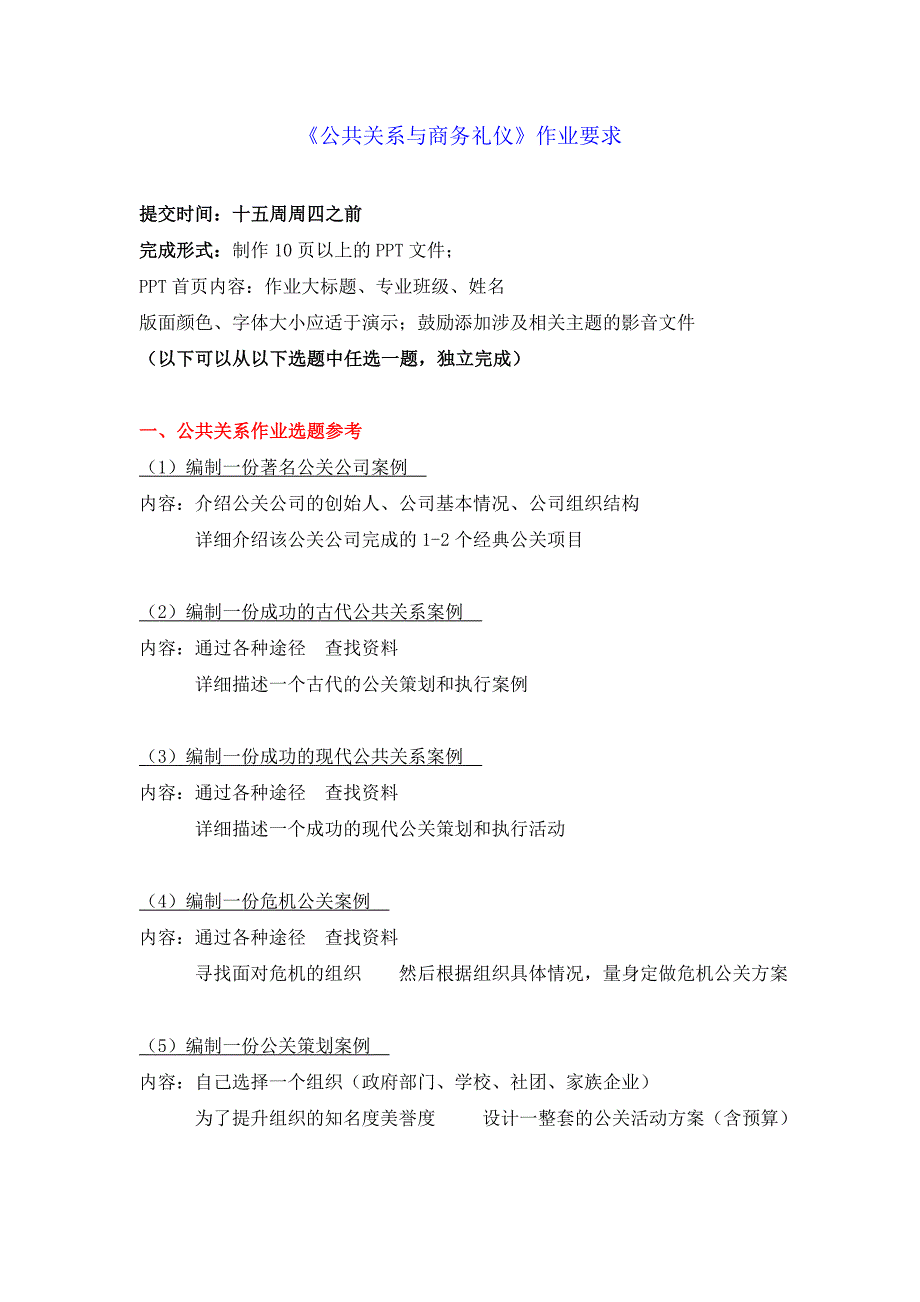 《公共关系与商务礼仪》作业要求

提交时间：十五周周四之前
完成形式：制作 10 页以上的 PPT 文件；
PPT 首页内容：作业大标题、专业班级、姓名
版面颜色、字体大小应适于演示；鼓励添加涉及相关主题的影音文件
（以下可以从以下选题中任选一题，独立完成）

一、公共关系作业选题参考
（1）编制一份著名公关公司案例
内容：介绍公关公司的创始人、公司基本情况、公司组织结构
详细介绍该公关公司完成的 1-2 个经典公关项目

（2）编制一份成功的古代公共关系案例
内容：通过各种途径　查找资料
详细描述一个古代的公关策划和执行案例

（3）编制一份成功的现代公共关系案例
内容：通过各种途径　查找资料
详细描述一个成功的现代公关策划和执行活动

（4）编制一份危机公关案例
内容：通过各种途径　查找资料
寻找面对危机的组织　然后根据组织具体情况，量身定做危机公关方案

（5）编制一份公关策划案例
内容：自己选择一个组织（政府部门、学校、社团、家族企业）
为了提升组织的知名度美誉度　设计一整套的公关活动方案（含预算）